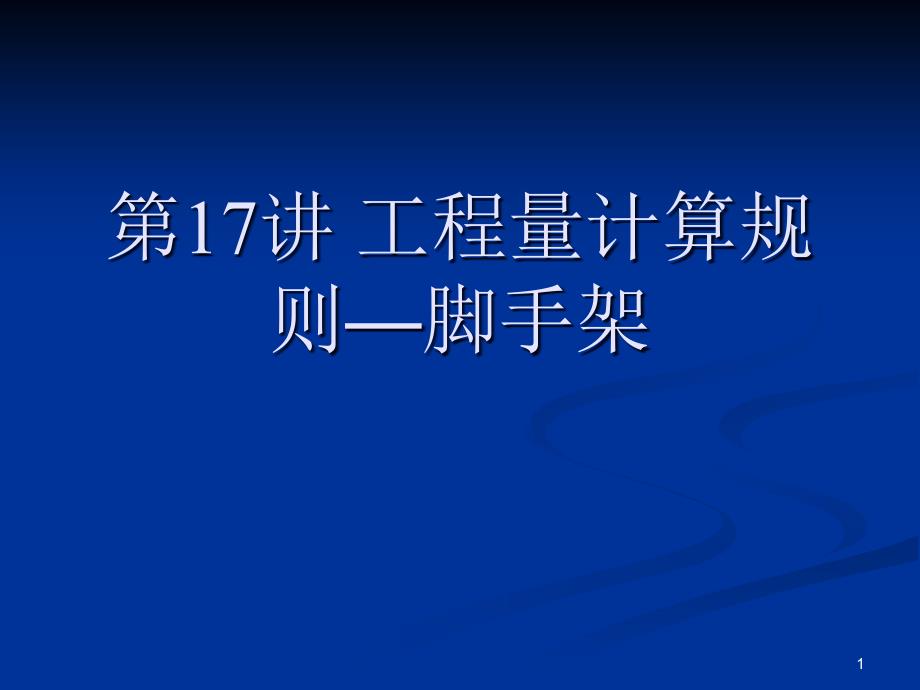 第17讲 工程量计算规则—脚手架

1